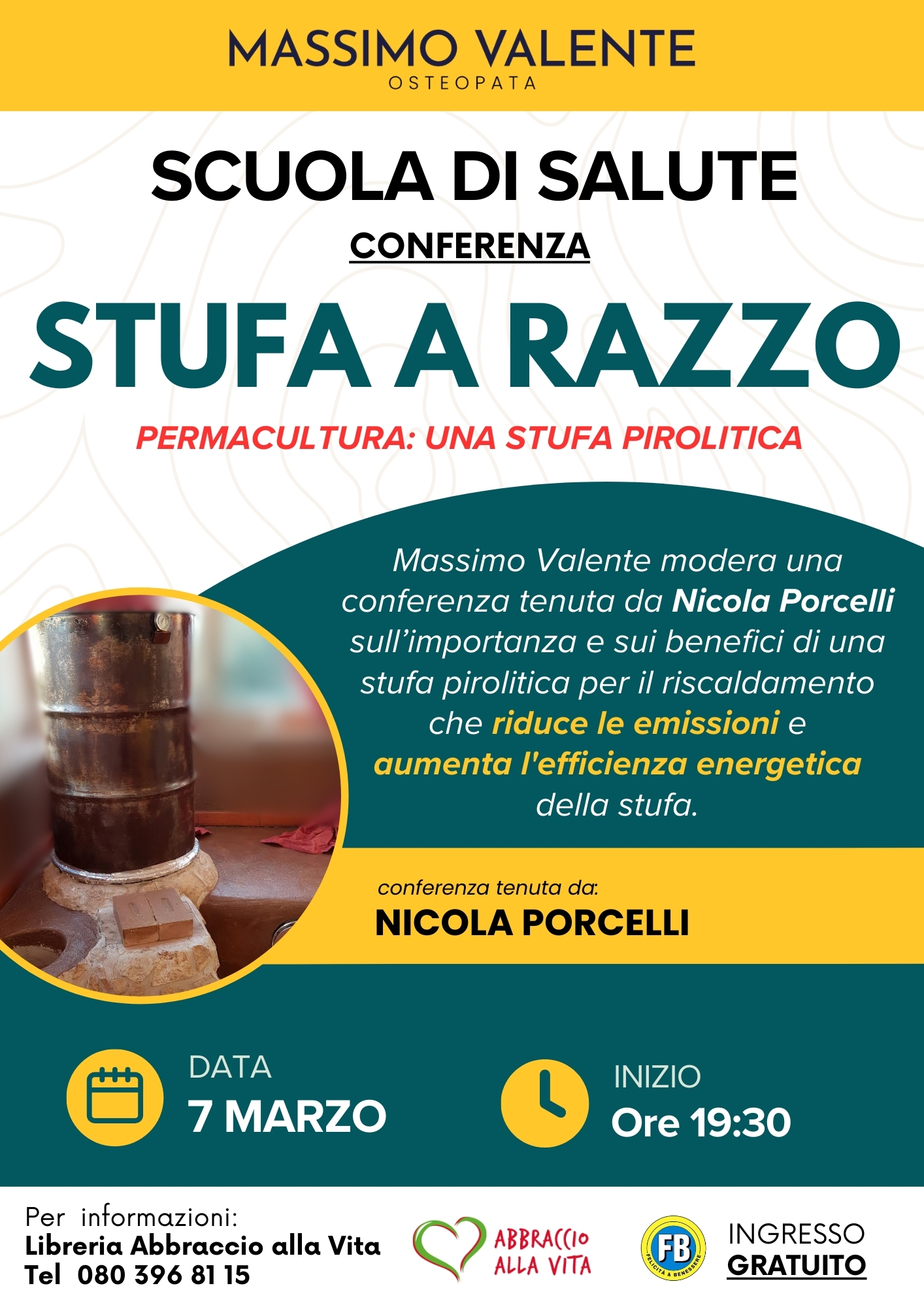 MASSIMO VALENTE
OSTEOPATA

SCUOLA DI SALUTE

CONFERENZA

STUFA A RAZZO

PERMACULTURA: UNA STUFA PIROLITICA

Massimo Valente modera una conferenza tenuta da Nicola Porcelli sull'importanza e sui benefici di una stufa pirolitica per il riscaldamento che riduce le emissioni e aumenta l'efficienza energetica della stufa.

conferenza tenuta da:
NICOLA PORCELLI

DATA
7 MARZO

INIZIO
Ore 19:30

Per informazioni:
Libreria Abbraccio alla Vita
Tel 080 396 81 15

ABBRACCIO ALLA VITA

FB
FELICITÀ & BENESSERE

INGRESSO
GRATUITO